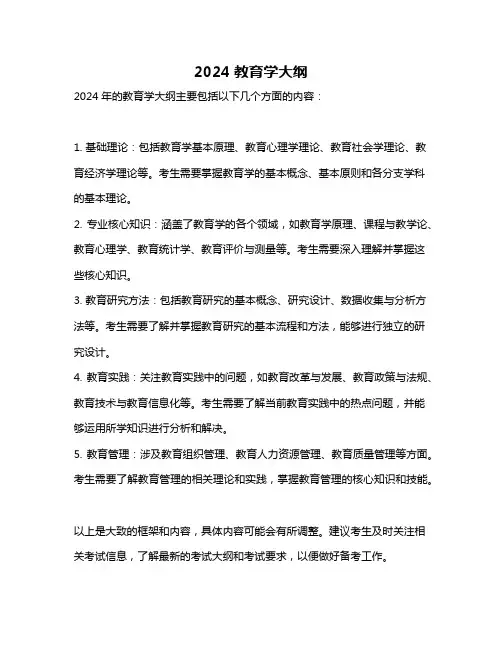 2024 教育学大纲

2024 年的教育学大纲主要包括以下几个方面的内容：

1. 基础理论：包括教育学基本原理、教育心理学理论、教育社会学理论、教育经济学理论等。考生需要掌握教育学的基本概念、基本原则和各分支学科的基本理论。

2. 专业核心知识：涵盖了教育学的各个领域，如教育学原理、课程与教学论、教育心理学、教育统计学、教育评价与测量等。考生需要深入理解并掌握这些核心知识。

3. 教育研究方法：包括教育研究的基本概念、研究设计、数据收集与分析方法等。考生需要了解并掌握教育研究的基本流程和方法，能够进行独立的研究设计。

4. 教育实践：关注教育实践中的问题，如教育改革与发展、教育政策与法规、教育技术与教育信息化等。考生需要了解当前教育实践中的热点问题，并能够运用所学知识进行分析和解决。

5. 教育管理：涉及教育组织管理、教育人力资源管理、教育质量管理等方面。考生需要了解教育管理的相关理论和实践，掌握教育管理的核心知识和技能。

以上是大致的框架和内容，具体内容可能会有所调整。建议考生及时关注相关考试信息，了解最新的考试大纲和考试要求，以便做好备考工作。